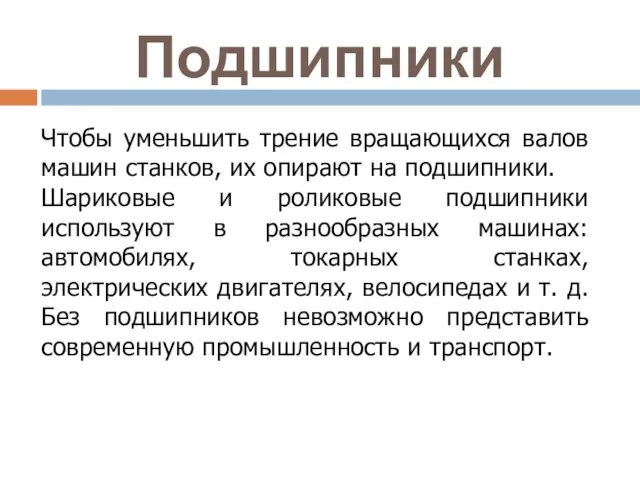 Подшипники

Чтобы уменьшить трение вращающихся валов машин станков, их опирают на подшипники. Шариковые и роликовые подшипники используют в разнообразных машинах: автомобилях, токарных станках, электрических двигателях, велосипедах и т. д. Без подшипников невозможно представить современную промышленность и транспорт.